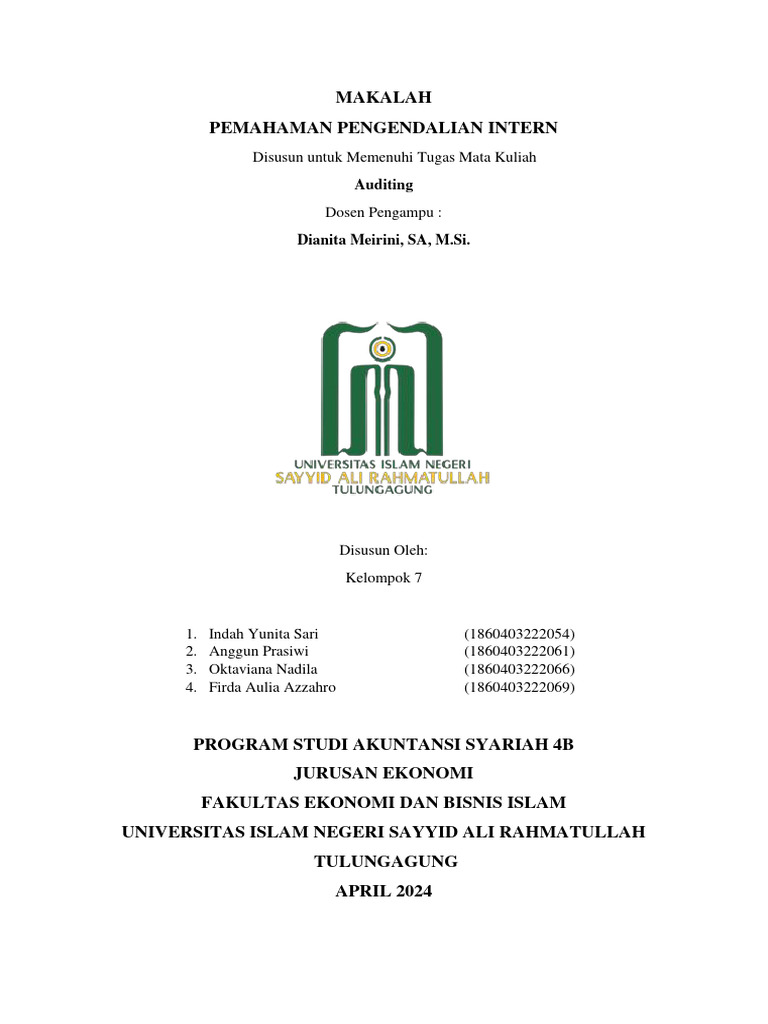 MAKALAH

PEMAHAMAN PENGENDALIAN INTERN

Disusun untuk Memenuhi Tugas Mata Kuliah

Auditing

Dosen Pengampu :

Dianita Meirini, SA, M.Si.

UNIVERSITAS ISLAM NEGERI
SAYYID ALI RAHMATULLAH
TULUNGAGUNG

Disusun Oleh:

Kelompok 7

1. Indah Yunita Sari (1860403222054)
2. Anggun Prasiwi (1860403222061)
3. Oktaviana Nadila (1860403222066)
4. Firda Aulia Azzahro (1860403222069)

PROGRAM STUDI AKUNTANSI SYARIAH 4B

JURUSAN EKONOMI

FAKULTAS EKONOMI DAN BISNIS ISLAM

UNIVERSITAS ISLAM NEGERI SAYYID ALI RAHMATULLAH

TULUNGAGUNG

APRIL 2024